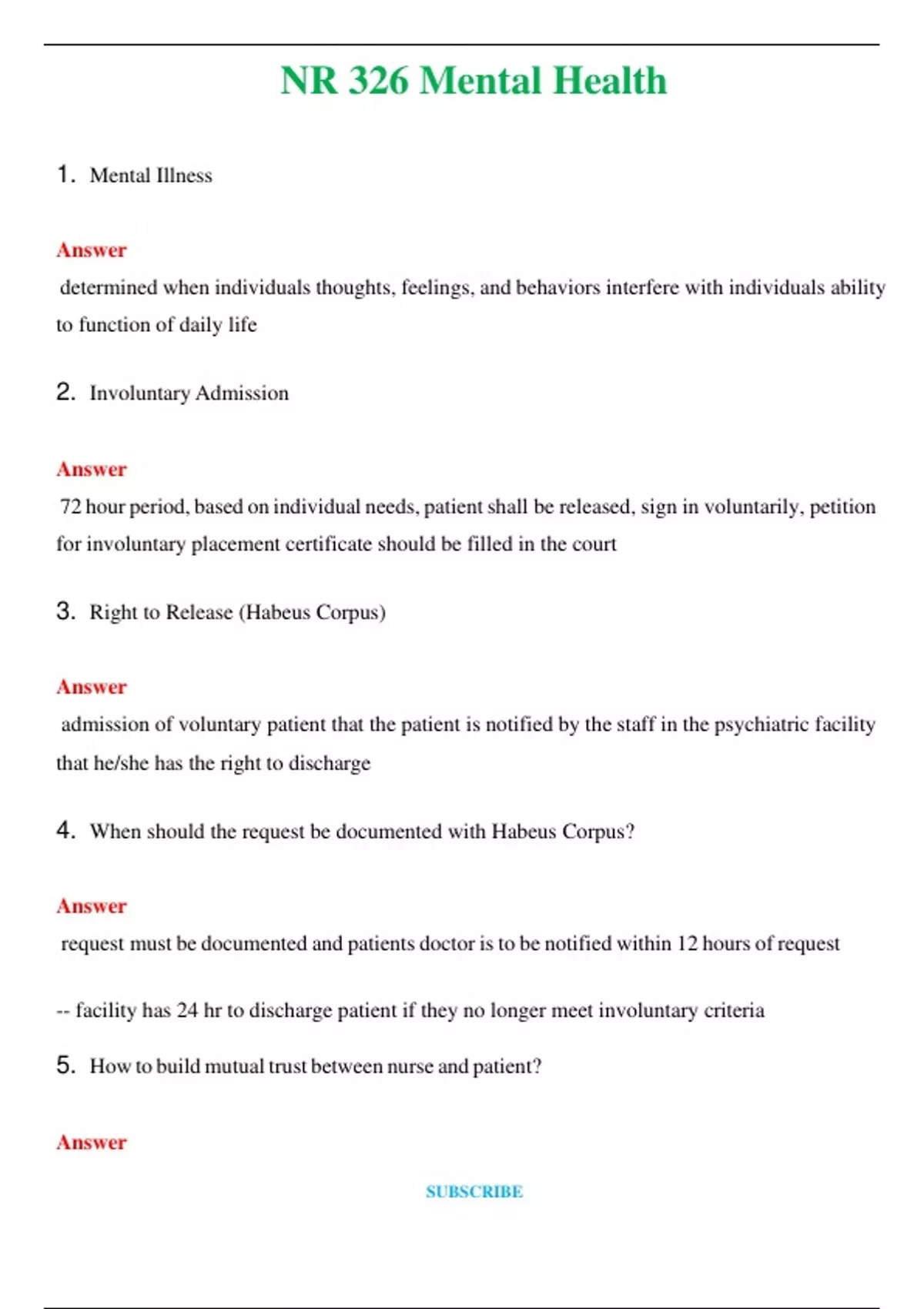 NR 326 Mental Health

1. Mental Illness

Answer
determined when individuals thoughts, feelings, and behaviors interfere with individuals ability to function of daily life

2. Involuntary Admission

Answer
72 hour period, based on individual needs, patient shall be released, sign in voluntarily, petition for involuntary placement certificate should be filled in the court

3. Right to Release (Habeus Corpus)

Answer
admission of voluntary patient that the patient is notified by the staff in the psychiatric facility that he/she has the right to discharge

4. When should the request be documented with Habeus Corpus?

Answer
request must be documented and patients doctor is to be notified within 12 hours of request

-- facility has 24 hr to discharge patient if they no longer meet involuntary criteria

5. How to build mutual trust between nurse and patient?

Answer

SUBSCRIBE